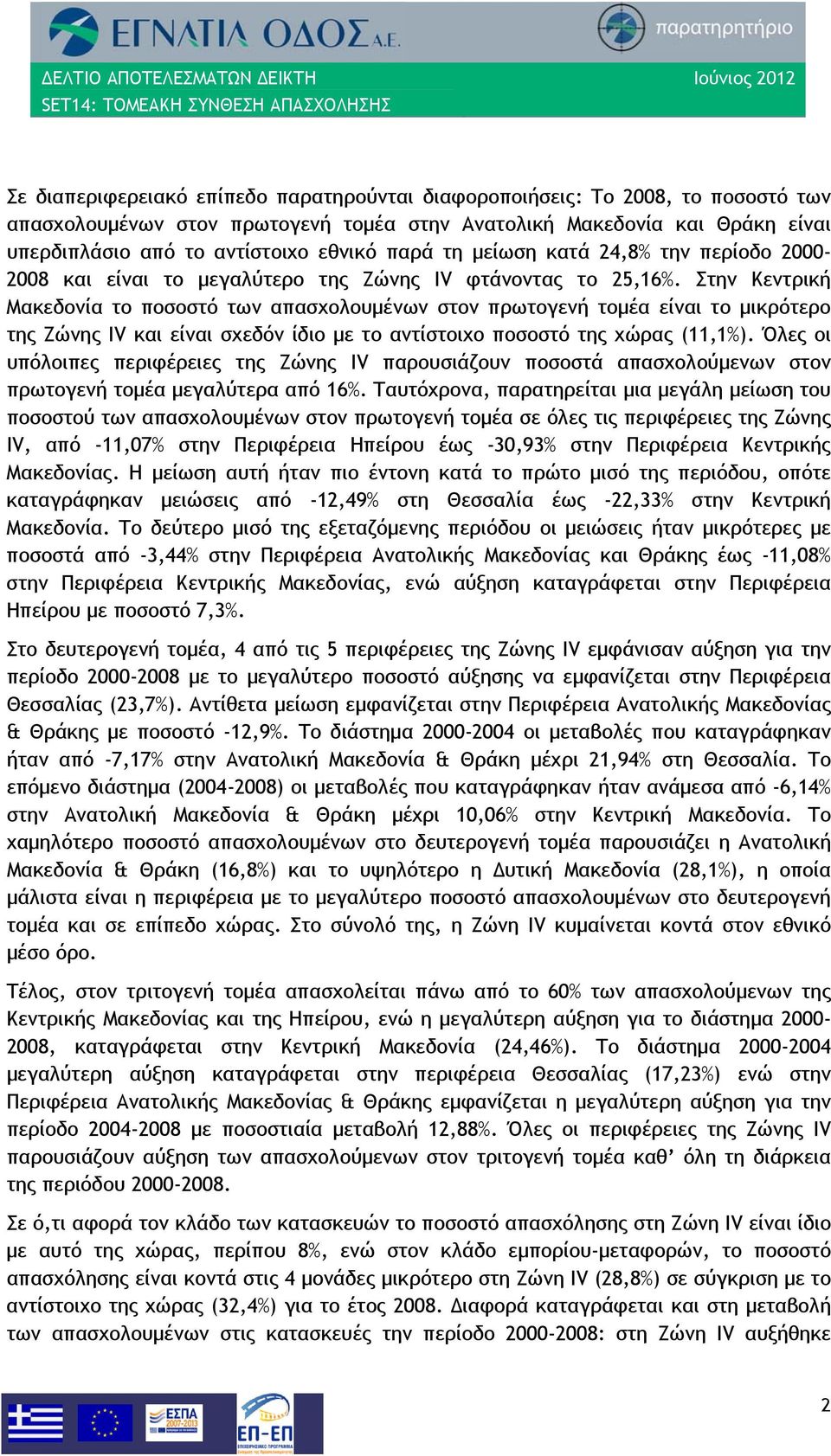 ΕΓΝΑΤΙΑ ΟΔΟΣ Α.Ε.

παρατηρητήριο

ΔΕΛΤΙΟ ΑΠΟΤΕΛΕΣΜΑΤΩΝ ΔΕΙΚΤΗ

Ιούνιος 2012

SET14: ΤΟΜΕΑΚΗ ΣΥΝΘΕΣΗ ΑΠΑΣΧΟΛΗΣΗΣ

Σε διαπεριφερειακό επίπεδο παρατηρούνται διαφοροποιήσεις: Το 2008, το ποσοστό των απασχολουμένων στον πρωτογενή τομέα στην Ανατολική Μακεδονία και Θράκη είναι υπερδιπλάσιο από το αντίστοιχο εθνικό παρά τη μείωση κατά 24,8% την περίοδο 2000-2008 και είναι το μεγαλύτερο της Ζώνης IV φτάνοντας το 25,16%. Στην Κεντρική Μακεδονία το ποσοστό των απασχολουμένων στον πρωτογενή τομέα είναι το μικρότερο της Ζώνης IV και είναι σχεδόν ίδιο με το αντίστοιχο ποσοστό της χώρας (11,1%). Όλες οι υπόλοιπες περιφέρειες της Ζώνης IV παρουσιάζουν ποσοστά απασχολούμενων στον πρωτογενή τομέα μεγαλύτερα από 16%. Ταυτόχρονα, παρατηρείται μια μεγάλη μείωση του ποσοστού των απασχολουμένων στον πρωτογενή τομέα σε όλες τις περιφέρειες της Ζώνης IV, από -11,07% στην Περιφέρεια Ηπείρου έως -30,93% στην Περιφέρεια Κεντρικής Μακεδονίας. Η μείωση αυτή ήταν πιο έντονη κατά το πρώτο μισό της περιόδου, οπότε καταγράφηκαν μειώσεις από -12,49% στη Θεσσαλία έως -22,33% στην Κεντρική Μακεδονία. Το δεύτερο μισό της εξεταζόμενης περιόδου οι μειώσεις ήταν μικρότερες με ποσοστά από -3,44% στην Περιφέρεια Ανατολικής Μακεδονίας και Θράκης έως -11,08% στην Περιφέρεια Κεντρικής Μακεδονίας, ενώ αύξηση καταγράφεται στην Περιφέρεια Ηπείρου με ποσοστό 7,3%.

Στο δευτερογενή τομέα, 4 από τις 5 περιφέρειες της Ζώνης IV εμφάνισαν αύξηση για την περίοδο 2000-2008 με το μεγαλύτερο ποσοστό αύξησης να εμφανίζεται στην Περιφέρεια Θεσσαλίας (23,7%). Αντίθετα μείωση εμφανίζεται στην Περιφέρεια Ανατολικής Μακεδονίας & Θράκης με ποσοστό -12,9%. Το διάστημα 2000-2004 οι μεταβολές που καταγράφηκαν ήταν από -7,17% στην Ανατολική Μακεδονία & Θράκη μέχρι 21,94% στη Θεσσαλία. Το επόμενο διάστημα (2004-2008) οι μεταβολές που καταγράφηκαν ήταν ανάμεσα από -6,14% στην Ανατολική Μακεδονία & Θράκη μέχρι 10,06% στην Κεντρική Μακεδονία. Το χαμηλότερο ποσοστό απασχολουμένων στο δευτερογενή τομέα παρουσιάζει η Ανατολική Μακεδονία & Θράκη (16,8%) και το υψηλότερο η Δυτική Μακεδονία (28,1%), η οποία μάλιστα είναι η περιφέρεια με το μεγαλύτερο ποσοστό απασχολουμένων στο δευτερογενή τομέα και σε επίπεδο χώρας. Στο σύνολό της, η Ζώνη IV κυμαίνεται κοντά στον εθνικό μέσο όρο.

Τέλος, στον τριτογενή τομέα απασχολείται πάνω από το 60% των απασχολούμενων της Κεντρικής Μακεδονίας και της Ηπείρου, ενώ η μεγαλύτερη αύξηση για το διάστημα 2000-2008, καταγράφεται στην Κεντρική Μακεδονία (24,46%). Το διάστημα 2000-2004 μεγαλύτερη αύξηση καταγράφεται στην περιφέρεια Θεσσαλίας (17,23%) ενώ στην Περιφέρεια Ανατολικής Μακεδονίας & Θράκης εμφανίζεται η μεγαλύτερη αύξηση για την περίοδο 2004-2008 με ποσοστιαία μεταβολή 12,88%. Όλες οι περιφέρειες της Ζώνης IV παρουσιάζουν αύξηση των απασχολούμενων στον τριτογενή τομέα καθ’ όλη τη διάρκεια της περιόδου 2000-2008.

Σε ό,τι αφορά τον κλάδο των κατασκευών το ποσοστό απασχόλησης στη Ζώνη IV είναι ίδιο με αυτό της χώρας, περίπου 8%, ενώ στον κλάδο εμπορίου-μεταφορών, το ποσοστό απασχόλησης είναι κοντά στις 4 μονάδες μικρότερο στη Ζώνη IV (28,8%) σε σύγκριση με το αντίστοιχο της χώρας (32,4%) για το έτος 2008. Διαφορά καταγράφεται και στη μεταβολή των απασχολουμένων στις κατασκευές την περίοδο 2000-2008: στη Ζώνη IV αυξήθηκε

ΕΣΠΑ 2007-2013

ΕΠ-ΕΠ

2